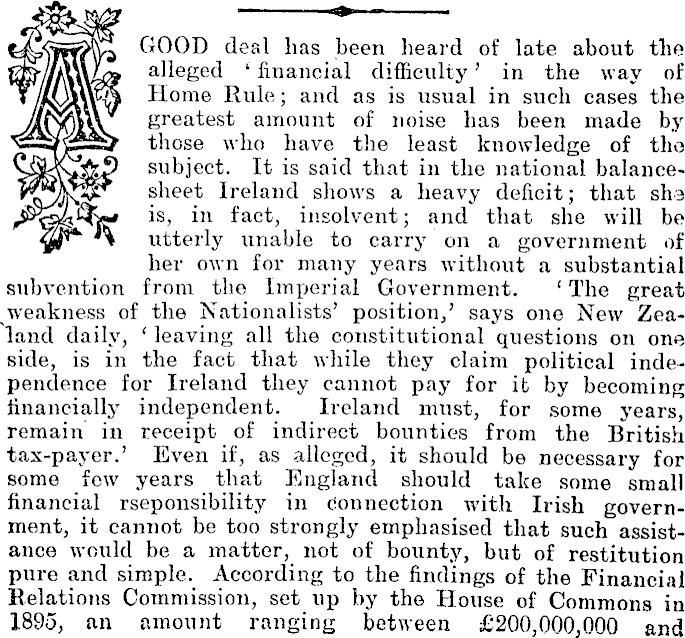 A GOOD deal has been heard of late about the alleged 'financial difficulty' in the way of Home Rule; and as is usual in such cases the greatest amount of noise has been made by those who have the least knowledge of the subject. It is said that in the national balance-sheet Ireland shows a heavy deficit; that she is, in fact, insolvent; and that she will be utterly unable to carry on a government of her own for many years without a substantial subvention from the Imperial Government. 'The great weakness of the Nationalists' position,' says one New Zealand daily, 'leaving all the constitutional questions on one side, is in the fact that while they claim political independence for Ireland they cannot pay for it by becoming financially independent. Ireland must, for some years, remain in receipt of indirect bounties from the British tax-payer.' Even if, as alleged, it should be necessary for some few years that England should take some small financial rseponsibility in connection with Irish government, it cannot be too strongly emphasised that such assistance would be a matter, not of bounty, but of restitution pure and simple. According to the findings of the Financial Relations Commission, set up by the House of Commons in 1895, an amount ranging between £200,000,000 and